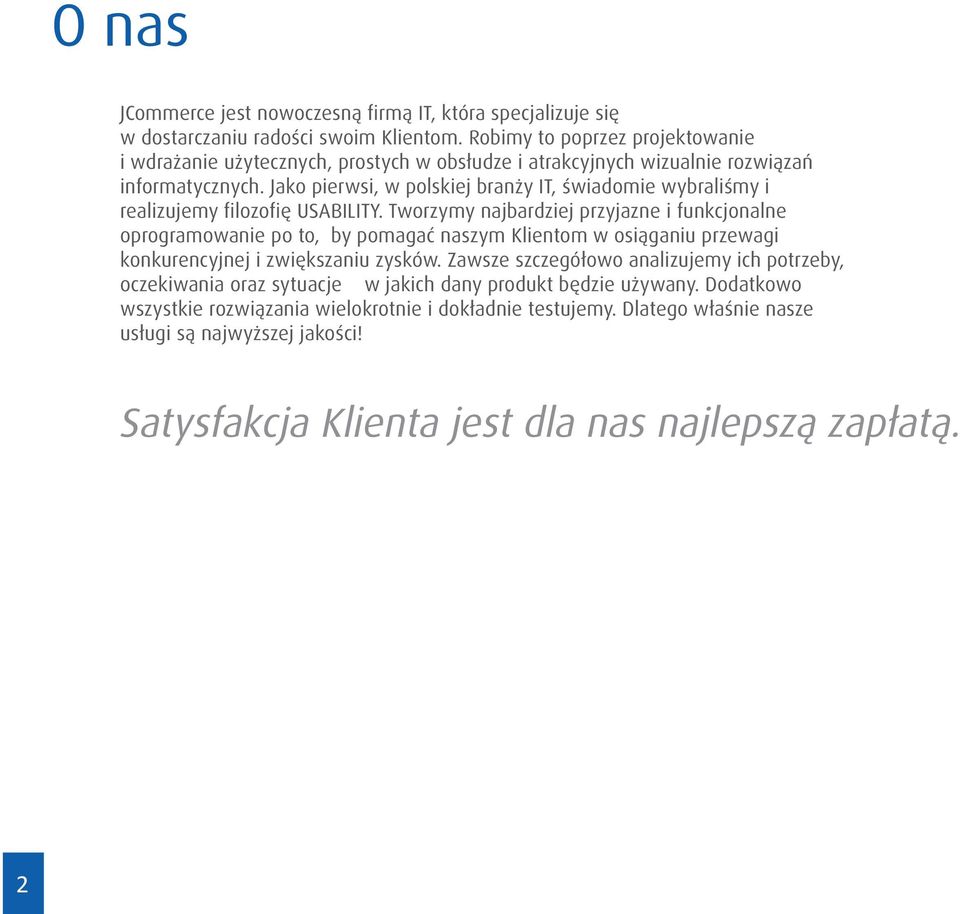 O nas

JCommerce jest nowoczesną firmą IT, która specjalizuje się w dostarczaniu radości swoim Klientom. Robimy to poprzez projektowanie i wdrażanie użytecznych, prostych w obsłudze i atrakcyjnych wizualnie rozwiązań informatycznych. Jako pierwsi, w polskiej branży IT, świadomie wybraliśmy i realizujemy filozofię USABILITY. Tworzymy najbardziej przyjazne i funkcjonalne oprogramowanie po to, by pomagać naszym Klientom w osiąganiu przewagi konkurencyjnej i zwiększaniu zysków. Zawsze szczegółowo analizujemy ich potrzeby, oczekiwania oraz sytuacje w jakich dany produkt będzie używany. Dodatkowo wszystkie rozwiązania wielokrotnie i dokładnie testujemy. Dlatego właśnie nasze usługi są najwyższej jakości!

Satysfakcja Klienta jest dla nas najlepszą zapłatą.

2